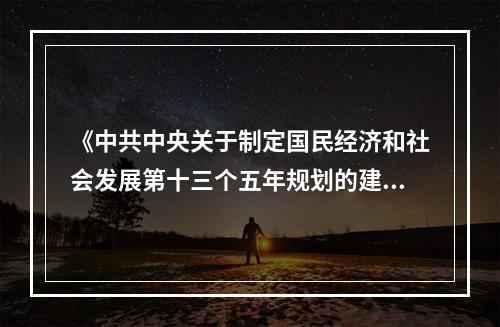 《中共中央关于制定国民经济和社会发展第十三个五年规划的建...